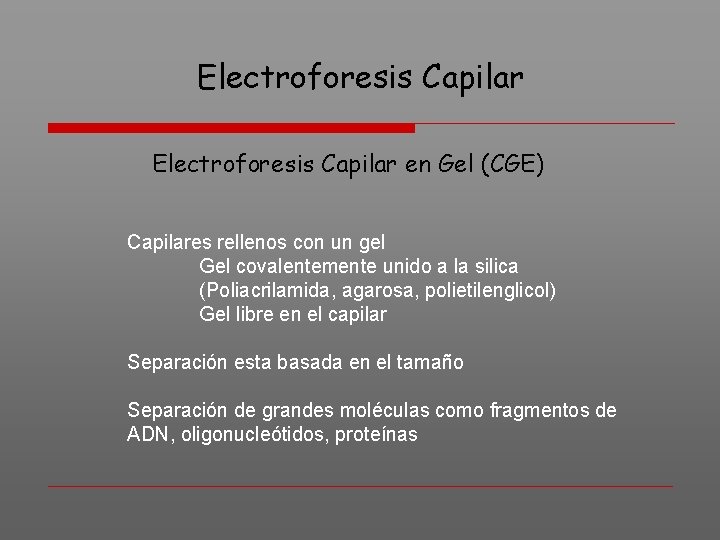 Electroforesis Capilar

Electroforesis Capilar en Gel (CGE)

Capilares rellenos con un gel
Gel covalentemente unido a la silica
(Poliacrilamida, agarosa, polietilenglicol)
Gel libre en el capilar

Separación esta basada en el tamaño

Separación de grandes moléculas como fragmentos de ADN, oligonucleótidos, proteínas